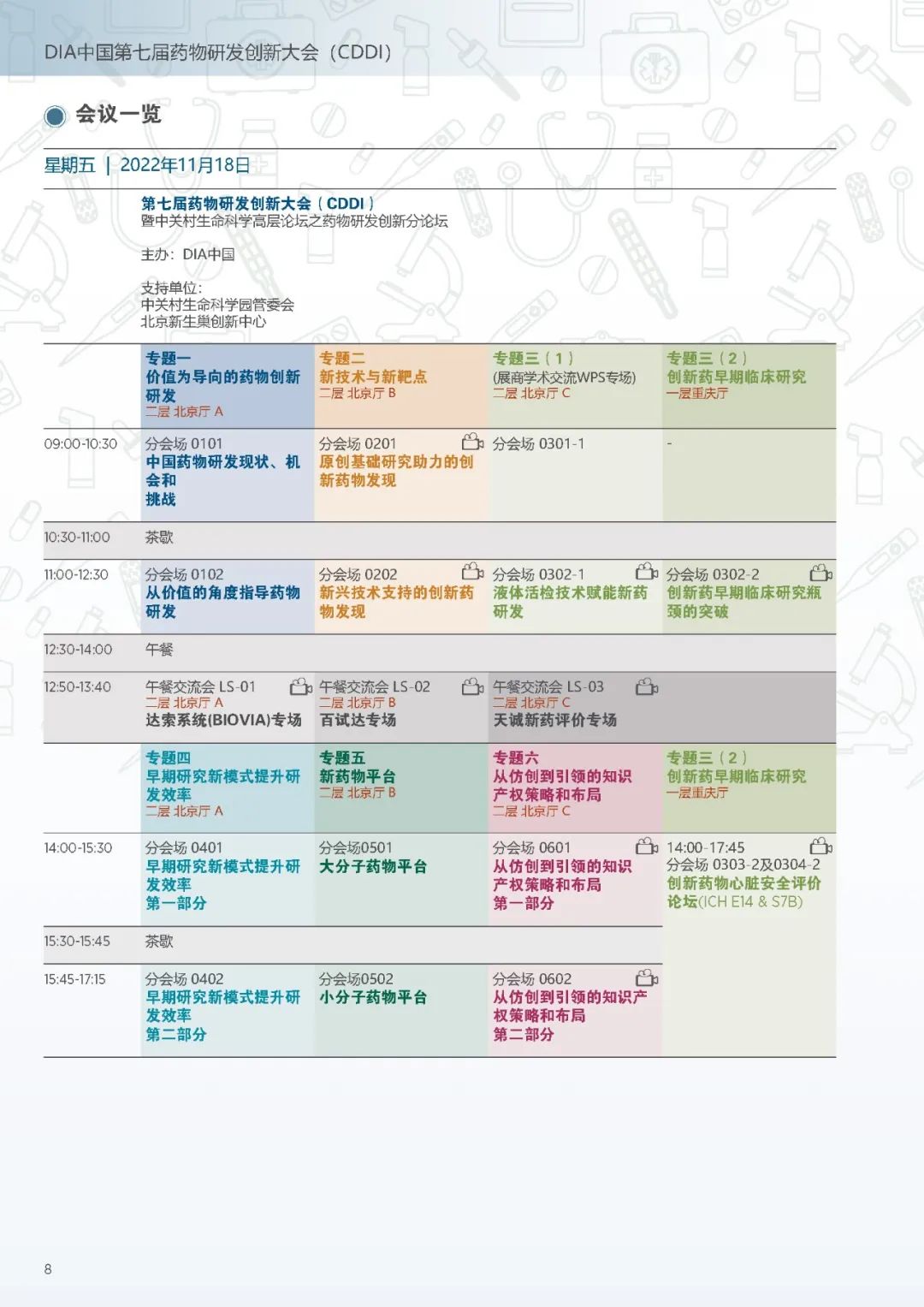 DIA中国第七届药物研发创新大会（CDDI）

会议一览

星期五 | 2022年11月18日

第七届药物研发创新大会（CDDI）
暨中关村生命科学高层论坛之药物研发创新分论坛

主办：DIA中国

支持单位：
中关村生命科学园管委会
北京新生巢创新中心

| | 专题一 价值为导向的药物创新研发 二层 北京厅 A | 专题二 新技术与新靶点 二层 北京厅 B | 专题三（1） (展商学术交流WPS专场) 二层 北京厅 C | 专题三（2） 创新药早期临床研究 一层重庆厅 |
|---|---|---|---|---|
| 09:00-10:30 | 分会场 0101 中国药物研发现状、机会和挑战 | 分会场 0201 原创基础研究助力的创新药物发现 | 分会场 0301-1 | - |
| 10:30-11:00 | 茶歇 | | | |
| 11:00-12:30 | 分会场 0102 从价值的角度指导药物研发 | 分会场 0202 新兴技术支持的创新药物发现 | 分会场 0302-1 液体活检技术赋能新药研发 | 分会场 0302-2 创新药早期临床研究瓶颈的突破 |
| 12:30-14:00 | 午餐 | | | |
| 12:50-13:40 | 午餐交流会 LS-01 二层 北京厅 A 达索系统(BIOVIA)专场 | 午餐交流会 LS-02 二层 北京厅 B 百试达专场 | 午餐交流会 LS-03 二层 北京厅 C 天诚新药评价专场 | |
| | 专题四 早期研究新模式提升研发效率 二层 北京厅 A | 专题五 新药物平台 二层 北京厅 B | 专题六 从仿创到引领的知识产权策略和布局 二层 北京厅 C | 专题三（2） 创新药早期临床研究 一层重庆厅 |
| 14:00-15:30 | 分会场 0401 早期研究新模式提升研发效率 第一部分 | 分会场0501 大分子药物平台 | 分会场 0601 从仿创到引领的知识产权策略和布局 第一部分 | 14:00-17:45 分会场 0303-2及0304-2 创新药物心脏安全评价论坛(ICH E14 & S7B) |
| 15:30-15:45 | 茶歇 | | | |
| 15:45-17:15 | 分会场 0402 早期研究新模式提升研发效率 第二部分 | 分会场0502 小分子药物平台 | 分会场 0602 从仿创到引领的知识产权策略和布局 第二部分 | |

8